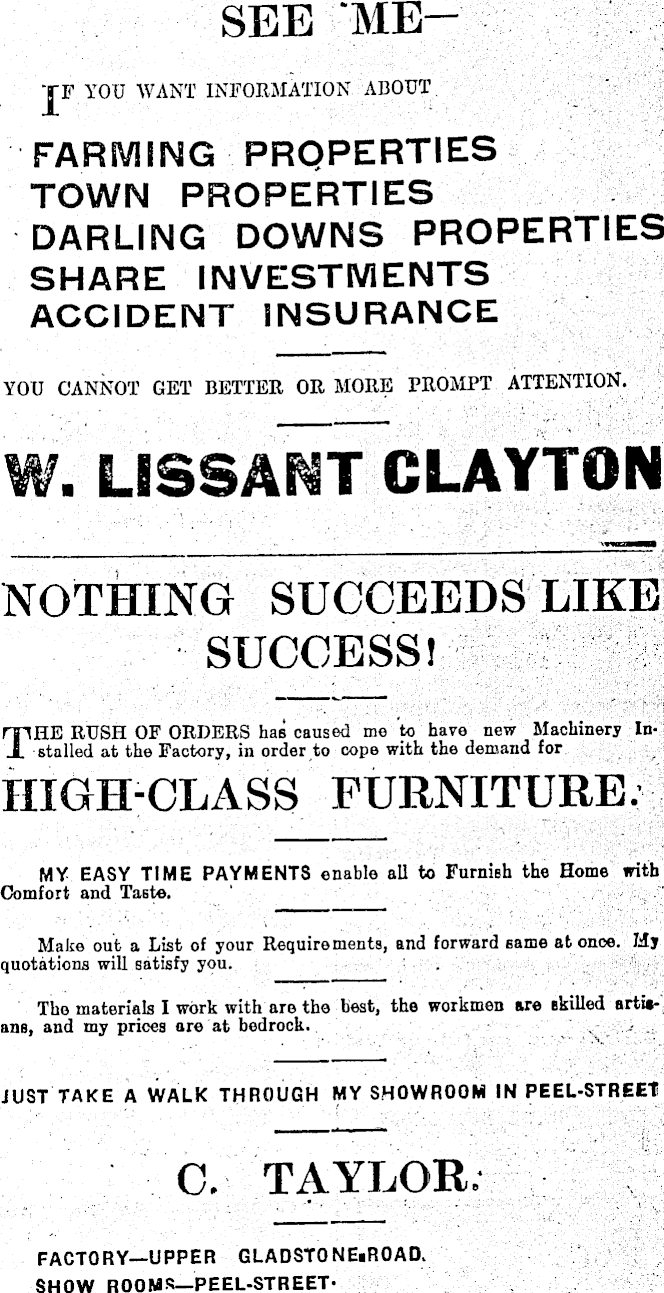 SEE ME—

IF YOU WANT INFORMATION ABOUT

FARMING PROPERTIES
TOWN PROPERTIES
DARLING DOWNS PROPERTIES
SHARE INVESTMENTS
ACCIDENT INSURANCE

YOU CANNOT GET BETTER OR MORE PROMPT ATTENTION.

W. LISSANT CLAYTON

NOTHING SUCCEEDS LIKE SUCCESS!

THE RUSH OF ORDERS has caused me to have new Machinery Installed at the Factory, in order to cope with the demand for

HIGH-CLASS FURNITURE.

MY EASY TIME PAYMENTS enable all to Furnish the Home with Comfort and Taste.

Make out a List of your Requirements, and forward same at once. My quotations will satisfy you.

The materials I work with are the best, the workmen are skilled artisans, and my prices are at bedrock.

JUST TAKE A WALK THROUGH MY SHOWROOM IN PEEL-STREET

C. TAYLOR.

FACTORY—UPPER GLADSTONE ROAD.
SHOW ROOMS—PEEL-STREET.